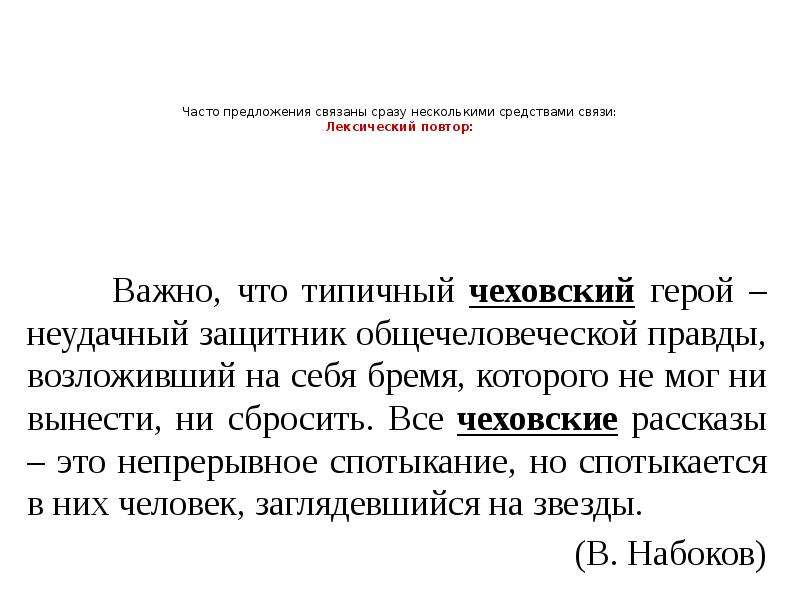 Часто предложения связаны сразу несколькими средствами связи:
Лексический повтор:

Важно, что типичный чеховский герой – неудачный защитник общечеловеческой правды, возложивший на себя бремя, которого не мог ни вынести, ни сбросить. Все чеховские рассказы – это непрерывное спотыкание, но спотыкается в них человек, заглядевшийся на звезды.

(В. Набоков)